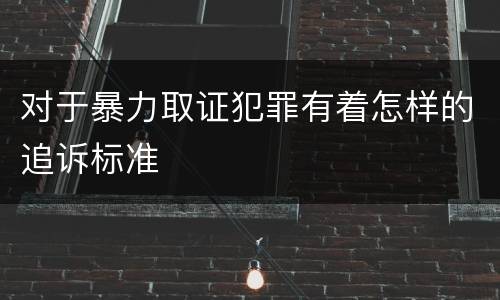 对于暴力取证犯罪有着怎样的追诉标准